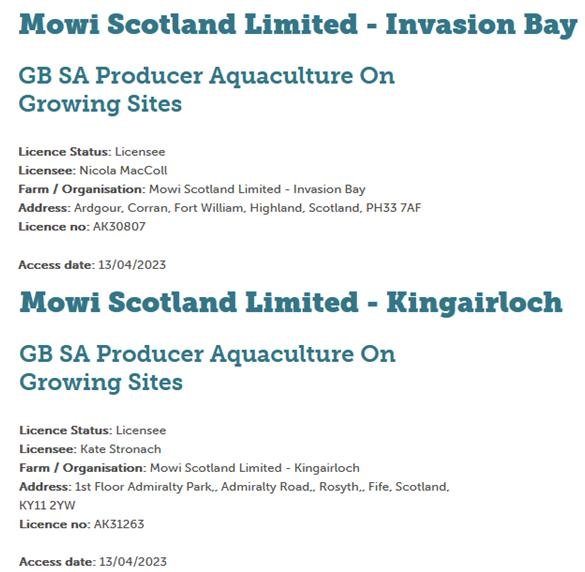 Mowi Scotland Limited - Invasion Bay

GB SA Producer Aquaculture On Growing Sites

Licence Status: Licensee
Licensee: Nicola MacColl
Farm / Organisation: Mowi Scotland Limited - Invasion Bay
Address: Ardgour, Corran, Fort William, Highland, Scotland, PH33 7AF
Licence no: AK30807

Access date: 13/04/2023

Mowi Scotland Limited - Kingairloch

GB SA Producer Aquaculture On Growing Sites

Licence Status: Licensee
Licensee: Kate Stronach
Farm / Organisation: Mowi Scotland Limited - Kingairloch
Address: 1st Floor Admiralty Park,, Admiralty Road,, Rosyth,, Fife, Scotland, KY11 2YW
Licence no: AK31263

Access date: 13/04/2023